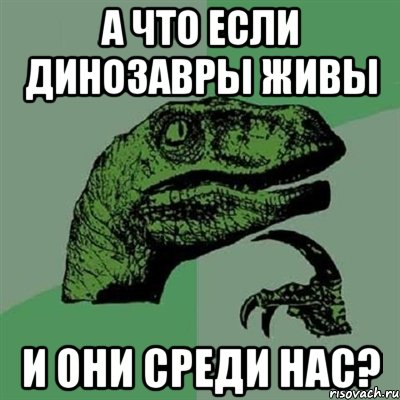 А ЧТО ЕСЛИ ДИНОЗАВРЫ ЖИВЫ

И ОНИ СРЕДИ НАС?

risovach.ru